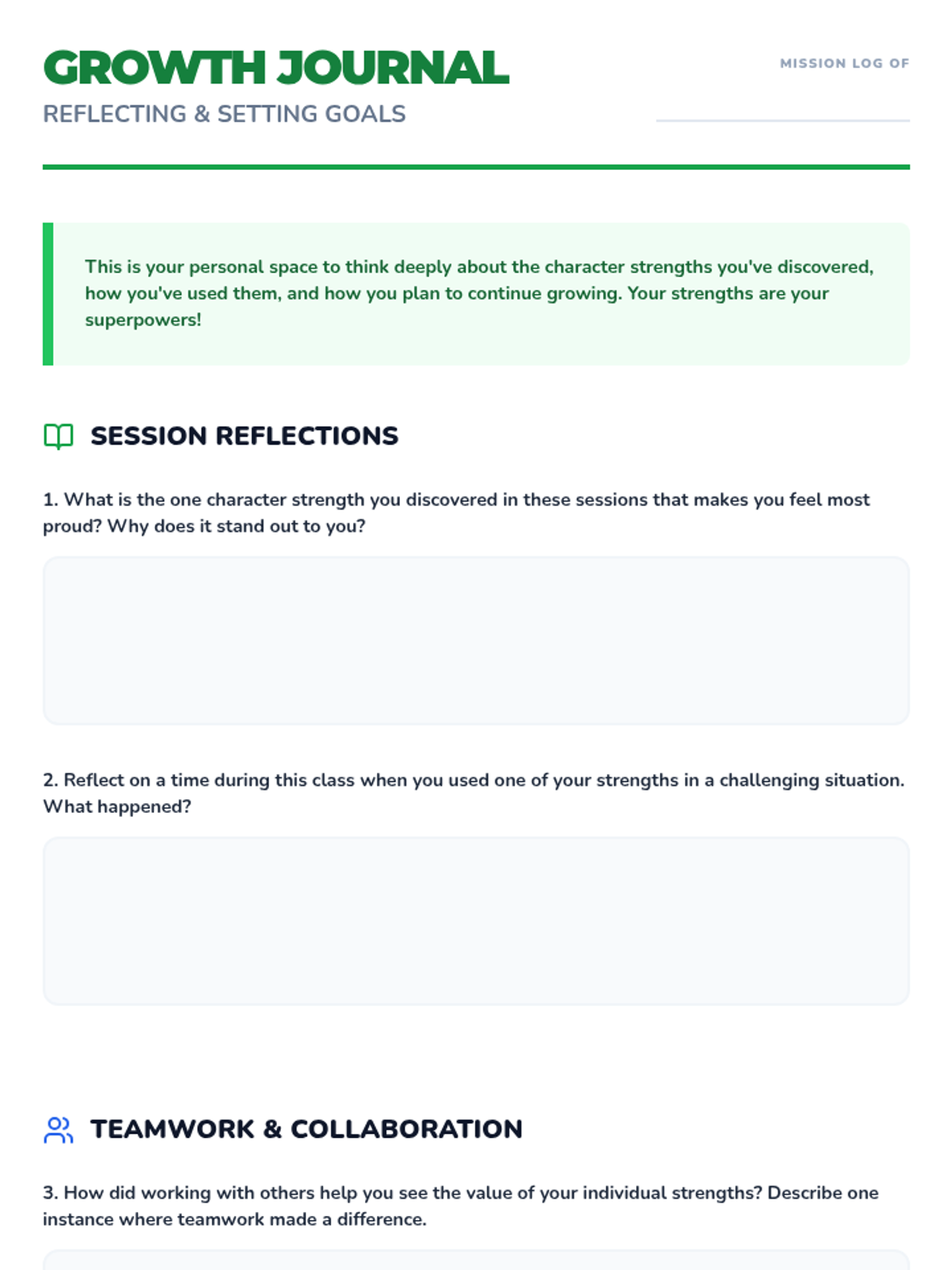 GROWTH JOURNAL
REFLECTING & SETTING GOALS

MISSION LOG OF

This is your personal space to think deeply about the character strengths you've discovered, how you've used them, and how you plan to continue growing. Your strengths are your superpowers!

SESSION REFLECTIONS

1. What is the one character strength you discovered in these sessions that makes you feel most proud? Why does it stand out to you?

2. Reflect on a time during this class when you used one of your strengths in a challenging situation. What happened?

TEAMWORK & COLLABORATION

3. How did working with others help you see the value of your individual strengths? Describe one instance where teamwork made a difference.